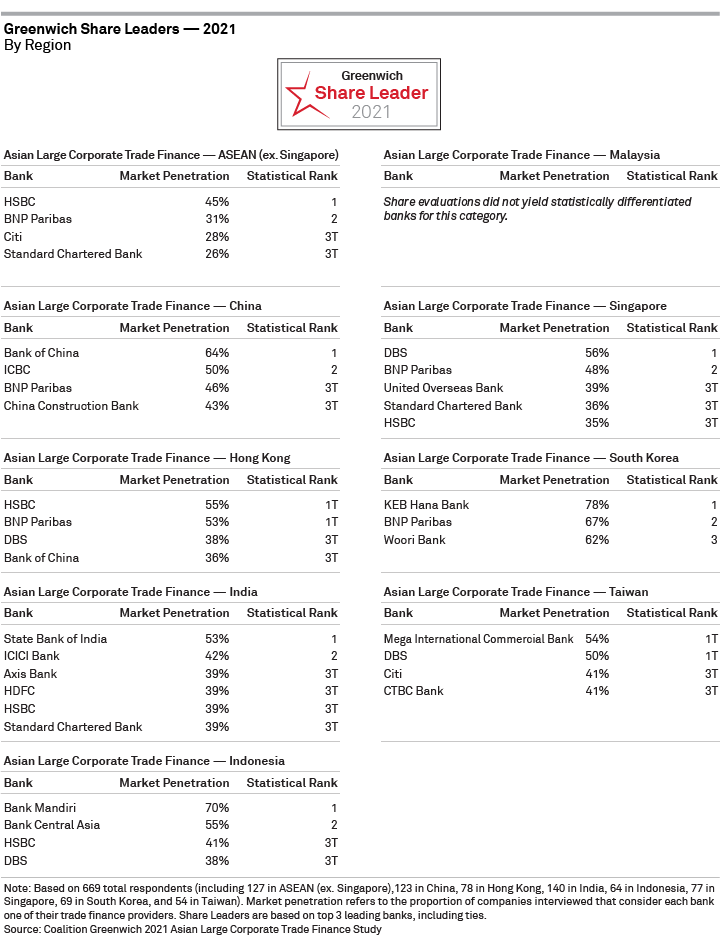 Greenwich Share Leaders — 2021
By Region

Greenwich
Share Leader
2021

Asian Large Corporate Trade Finance — ASEAN (ex. Singapore)

| Bank | Market Penetration | Statistical Rank |
|---|---|---|
| HSBC | 45% | 1 |
| BNP Paribas | 31% | 2 |
| Citi | 28% | 3T |
| Standard Chartered Bank | 26% | 3T |

Asian Large Corporate Trade Finance — China

| Bank | Market Penetration | Statistical Rank |
|---|---|---|
| Bank of China | 64% | 1 |
| ICBC | 50% | 2 |
| BNP Paribas | 46% | 3T |
| China Construction Bank | 43% | 3T |

Asian Large Corporate Trade Finance — Hong Kong

| Bank | Market Penetration | Statistical Rank |
|---|---|---|
| HSBC | 55% | 1T |
| BNP Paribas | 53% | 1T |
| DBS | 38% | 3T |
| Bank of China | 36% | 3T |

Asian Large Corporate Trade Finance — India

| Bank | Market Penetration | Statistical Rank |
|---|---|---|
| State Bank of India | 53% | 1 |
| ICICI Bank | 42% | 2 |
| Axis Bank | 39% | 3T |
| HDFC | 39% | 3T |
| HSBC | 39% | 3T |
| Standard Chartered Bank | 39% | 3T |

Asian Large Corporate Trade Finance — Indonesia

| Bank | Market Penetration | Statistical Rank |
|---|---|---|
| Bank Mandiri | 70% | 1 |
| Bank Central Asia | 55% | 2 |
| HSBC | 41% | 3T |
| DBS | 38% | 3T |

Asian Large Corporate Trade Finance — Malaysia

| Bank | Market Penetration | Statistical Rank |
|---|---|---|

Share evaluations did not yield statistically differentiated banks for this category.

Asian Large Corporate Trade Finance — Singapore

| Bank | Market Penetration | Statistical Rank |
|---|---|---|
| DBS | 56% | 1 |
| BNP Paribas | 48% | 2 |
| United Overseas Bank | 39% | 3T |
| Standard Chartered Bank | 36% | 3T |
| HSBC | 35% | 3T |

Asian Large Corporate Trade Finance — South Korea

| Bank | Market Penetration | Statistical Rank |
|---|---|---|
| KEB Hana Bank | 78% | 1 |
| BNP Paribas | 67% | 2 |
| Woori Bank | 62% | 3 |

Asian Large Corporate Trade Finance — Taiwan

| Bank | Market Penetration | Statistical Rank |
|---|---|---|
| Mega International Commercial Bank | 54% | 1T |
| DBS | 50% | 1T |
| Citi | 41% | 3T |
| CTBC Bank | 41% | 3T |

Note: Based on 669 total respondents (including 127 in ASEAN (ex. Singapore),123 in China, 78 in Hong Kong, 140 in India, 64 in Indonesia, 77 in Singapore, 69 in South Korea, and 54 in Taiwan). Market penetration refers to the proportion of companies interviewed that consider each bank one of their trade finance providers. Share Leaders are based on top 3 leading banks, including ties.
Source: Coalition Greenwich 2021 Asian Large Corporate Trade Finance Study